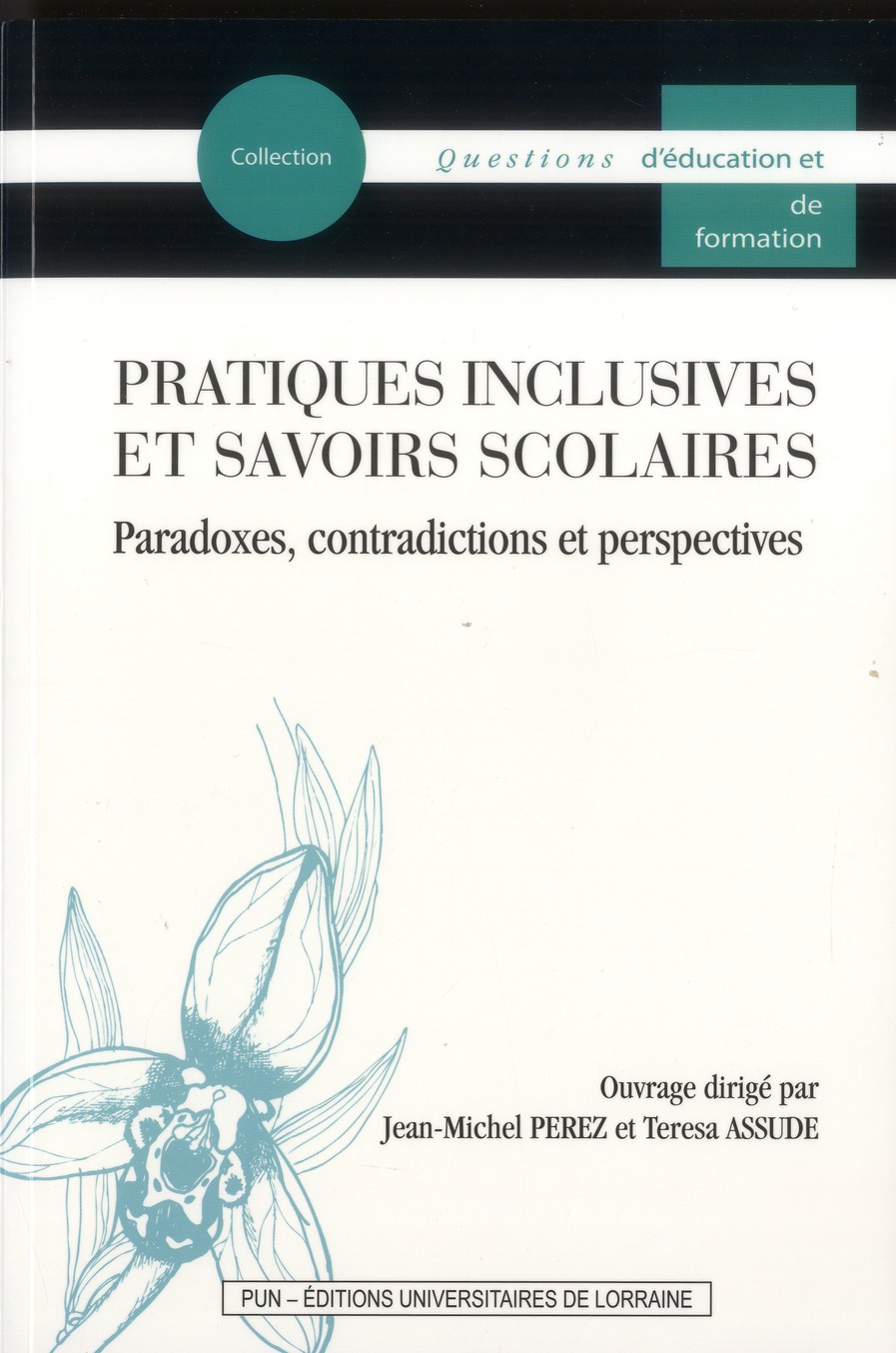 Collection

Questions d'éducation et de formation

PRATIQUES INCLUSIVES ET SAVOIRS SCOLAIRES

Paradoxes, contradictions et perspectives

Ouvrage dirigé par
Jean-Michel PEREZ et Teresa ASSUDE

PUN – ÉDITIONS UNIVERSITAIRES DE LORRAINE